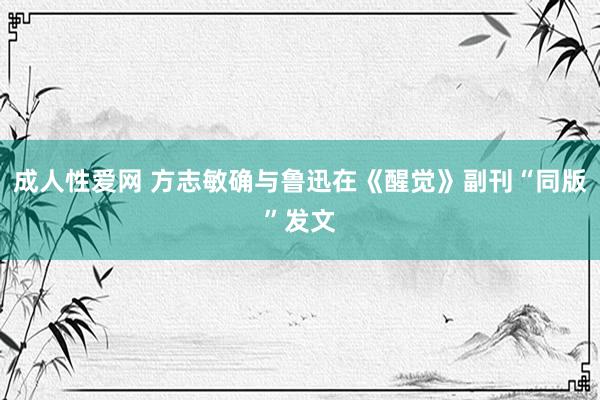 成人性爱网 方志敏确与鲁迅在《醒觉》副刊“同版”发文